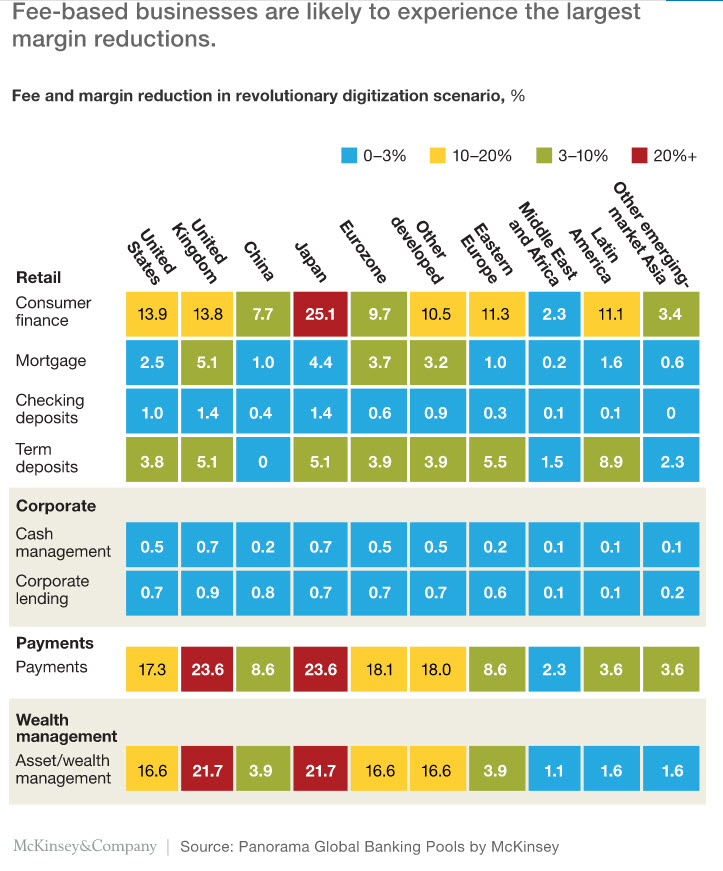 Fee-based businesses are likely to experience the largest margin reductions.

Fee and margin reduction in revolutionary digitization scenario, %

0–3% 10–20% 3–10% 20%+

| | United States | United Kingdom | China | Japan | Eurozone | Other developed | Eastern Europe | Middle East and Africa | Latin America | Other emerging-market Asia |
|---|---|---|---|---|---|---|---|---|---|---|
| **Retail** | | | | | | | | | | |
| Consumer finance | 13.9 | 13.8 | 7.7 | 25.1 | 9.7 | 10.5 | 11.3 | 2.3 | 11.1 | 3.4 |
| Mortgage | 2.5 | 5.1 | 1.0 | 4.4 | 3.7 | 3.2 | 1.0 | 0.2 | 1.6 | 0.6 |
| Checking deposits | 1.0 | 1.4 | 0.4 | 1.4 | 0.6 | 0.9 | 0.3 | 0.1 | 0.1 | 0 |
| Term deposits | 3.8 | 5.1 | 0 | 5.1 | 3.9 | 3.9 | 5.5 | 1.5 | 8.9 | 2.3 |
| **Corporate** | | | | | | | | | | |
| Cash management | 0.5 | 0.7 | 0.2 | 0.7 | 0.5 | 0.5 | 0.2 | 0.1 | 0.1 | 0.1 |
| Corporate lending | 0.7 | 0.9 | 0.8 | 0.7 | 0.7 | 0.7 | 0.6 | 0.1 | 0.1 | 0.2 |
| **Payments** | | | | | | | | | | |
| Payments | 17.3 | 23.6 | 8.6 | 23.6 | 18.1 | 18.0 | 8.6 | 2.3 | 3.6 | 3.6 |
| **Wealth management** | | | | | | | | | | |
| Asset/wealth management | 16.6 | 21.7 | 3.9 | 21.7 | 16.6 | 16.6 | 3.9 | 1.1 | 1.6 | 1.6 |

McKinsey&Company | Source: Panorama Global Banking Pools by McKinsey